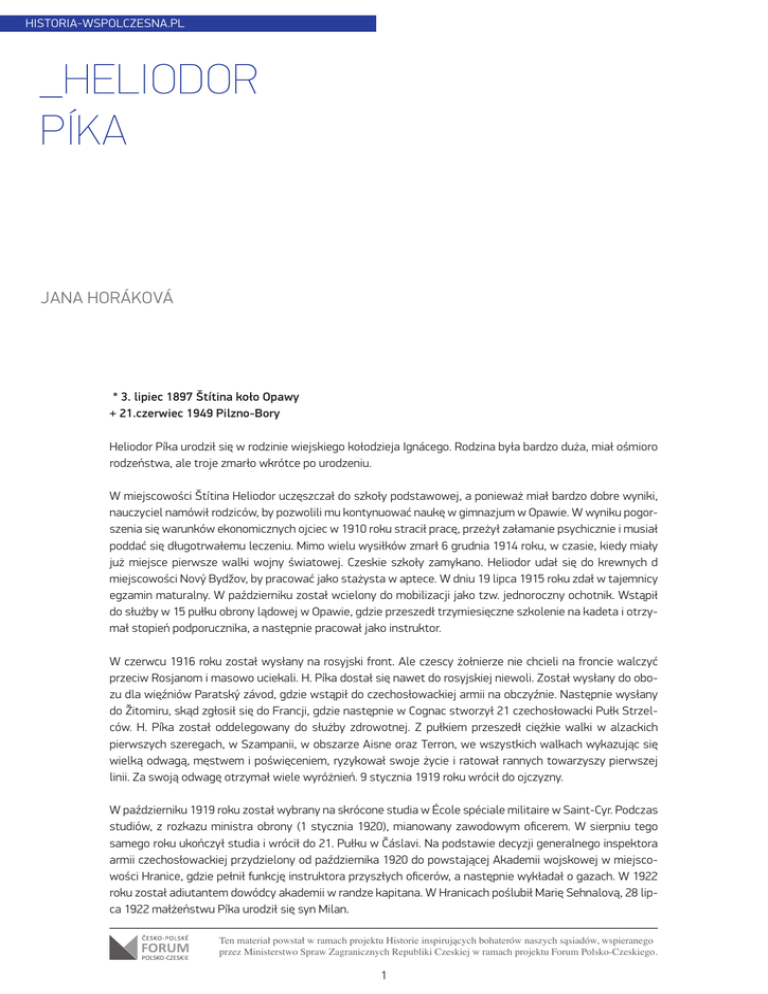 HISTORIA-WSPOLCZESNA.PL

_HELIODOR PÍKA

JANA HORÁKOVÁ

* 3. lipiec 1897 Štítina koło Opawy
+ 21.czerwiec 1949 Pilzno-Bory

Heliodor Píka urodził się w rodzinie wiejskiego kołodzieja Ignácego. Rodzina była bardzo duża, miał ośmioro rodzeństwa, ale troje zmarło wkrótce po urodzeniu.

W miejscowości Štítina Heliodor uczęszczał do szkoły podstawowej, a ponieważ miał bardzo dobre wyniki, nauczyciel namówił rodziców, by pozwolili mu kontynuować naukę w gimnazjum w Opawie. W wyniku pogorszenia się warunków ekonomicznych ojciec w 1910 roku stracił pracę, przeżył załamanie psychicznie i musiał poddać się długotrwałemu leczeniu. Mimo wielu wysiłków zmarł 6 grudnia 1914 roku, w czasie, kiedy miały już miejsce pierwsze walki wojny światowej. Czeskie szkoły zamykano. Heliodor udał się do krewnych d miejscowości Nový Bydžov, by pracować jako stażysta w aptece. W dniu 19 lipca 1915 roku zdał w tajemnicy egzamin maturalny. W październiku został wcielony do mobilizacji jako tzw. jednoroczny ochotnik. Wstąpił do służby w 15 pułku obrony lądowej w Opawie, gdzie przeszedł trzymiesięczne szkolenie na kadeta i otrzymał stopień podporucznika, a następnie pracował jako instruktor.

W czerwcu 1916 roku został wysłany na rosyjski front. Ale czescy żołnierze nie chcieli na froncie walczyć przeciw Rosjanom i masowo uciekali. H. Píka dostał się nawet do rosyjskiej niewoli. Został wysłany do obozu dla więźniów Paratský závod, gdzie wstąpił do czechosłowackiej armii na obczyźnie. Następnie wysłany do Žitomiru, skąd zgłosił się do Francji, gdzie następnie w Cognac stworzył 21 czechosłowacki Pułk Strzelców. H. Píka został oddelegowany do służby zdrowotnej. Z pułkiem przeszedł ciężkie walki w alzackich pierwszych szeregach, w Szampanii, w obszarze Aisne oraz Terron, we wszystkich walkach wykazując się wielką odwagą, męstwem i poświęceniem, ryzykował swoje życie i ratował rannych towarzyszy pierwszej linii. Za swoją odwagę otrzymał wiele wyróżnień. 9 stycznia 1919 roku wrócił do ojczyzny.

W październiku 1919 roku został wybrany na skrócone studia w École spéciale militaire w Saint-Cyr. Podczas studiów, z rozkazu ministra obrony (1 stycznia 1920), mianowany zawodowym oficerem. W sierpniu tego samego roku ukończył studia i wrócił do 21. Pułku w Čáslavi. Na podstawie decyzji generalnego inspektora armii czechosłowackiej przydzielony od października 1920 do powstającej Akademii wojskowej w miejscowości Hranice, gdzie pełnił funkcję instruktora przyszłych oficerów, a następnie wykładał o gazach. W 1922 roku został adiutantem dowódcy akademii w randze kapitana. W Hranicach poślubił Marię Sehnalovą, 28 lipca 1922 małżeństwu Píka urodził się syn Milan.

ČESKO-POLSKÉ FORUM POLSKO-CZESKIE

Ten materiał powstał w ramach projektu Historie inspirujących bohaterów naszych sąsiadów, wspieranego przez Ministerstwo Spraw Zagranicznych Republiki Czeskiej w ramach projektu Forum Polsko-Czeskiego.

1